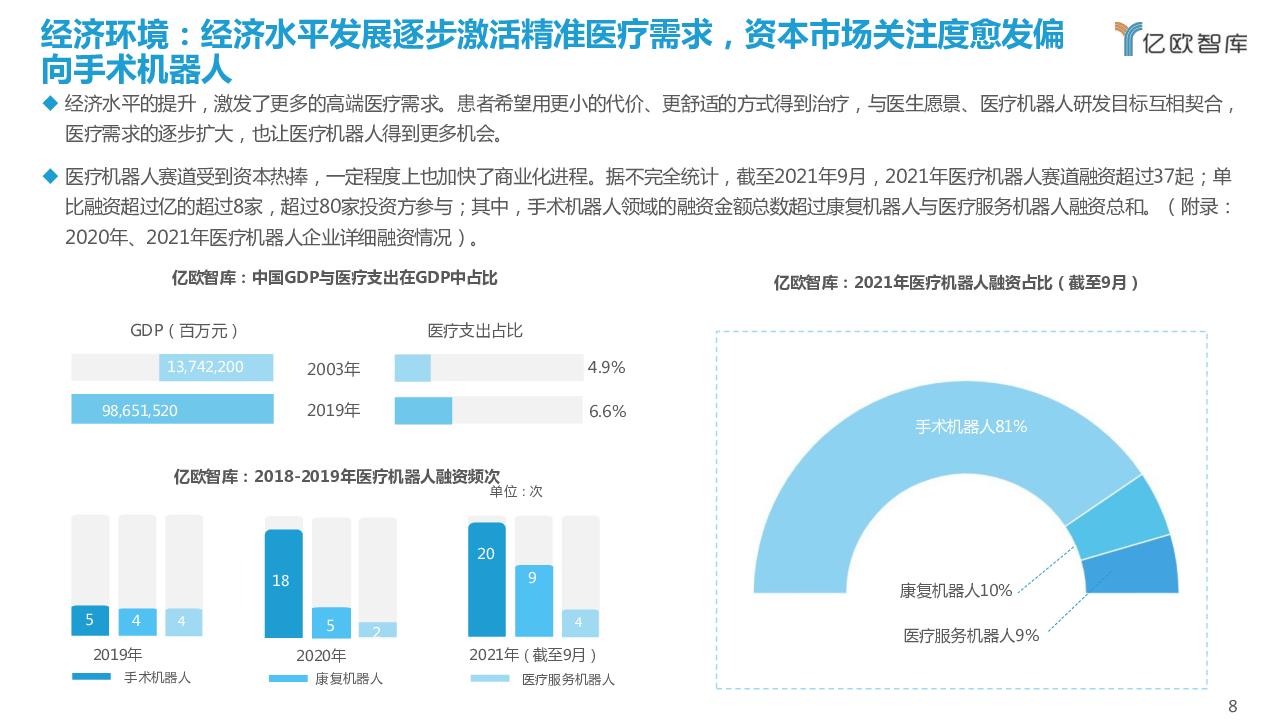 经济环境：经济水平发展逐步激活精准医疗需求，资本市场关注度愈发偏向手术机器人

亿欧智库

◆ 经济水平的提升，激发了更多的高端医疗需求。患者希望用更小的代价、更舒适的方式得到治疗，与医生愿景、医疗机器人研发目标互相契合，医疗需求的逐步扩大，也让医疗机器人得到更多机会。

◆ 医疗机器人赛道受到资本热捧，一定程度上也加快了商业化进程。据不完全统计，截至2021年9月，2021年医疗机器人赛道融资超过37起；单比融资超过亿的超过8家，超过80家投资方参与；其中，手术机器人领域的融资金额总数超过康复机器人与医疗服务机器人融资总和。（附录：2020年、2021年医疗机器人企业详细融资情况）。

亿欧智库：中国GDP与医疗支出在GDP中占比

GDP（百万元）

医疗支出占比

13,742,200

2003年

4.9%

98,651,520

2019年

6.6%

亿欧智库：2018-2019年医疗机器人融资频次

单位：次

5 4 4

2019年

18 5 2

2020年

20 9 4

2021年（截至9月）

手术机器人

康复机器人

医疗服务机器人

亿欧智库：2021年医疗机器人融资占比（截至9月）

手术机器人81%

康复机器人10%

医疗服务机器人9%

8